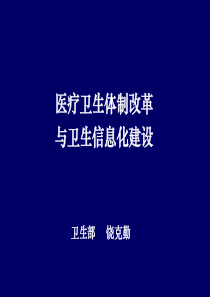 医疗卫生体制改革
与卫生信息化建设

卫生部　饶克勤